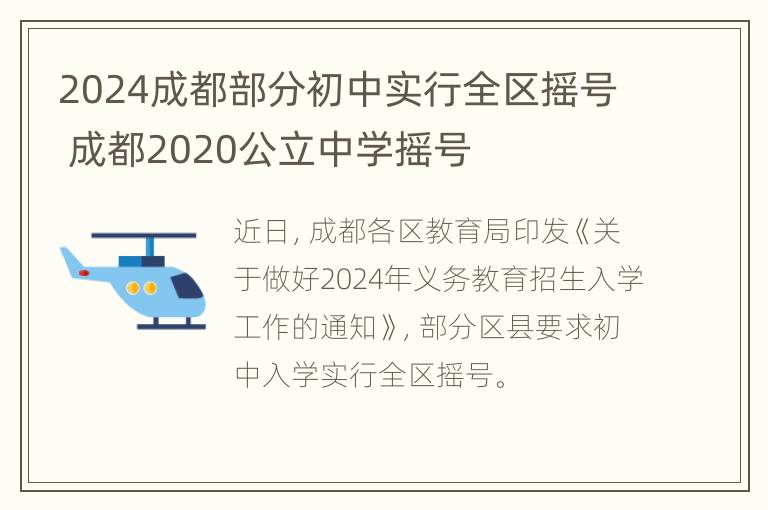 2024成都部分初中实行全区摇号 成都2020公立中学摇号

近日, 成都各区教育局印发《关于做好2024年义务教育招生入学工作的通知》, 部分区县要求初中入学实行全区摇号。